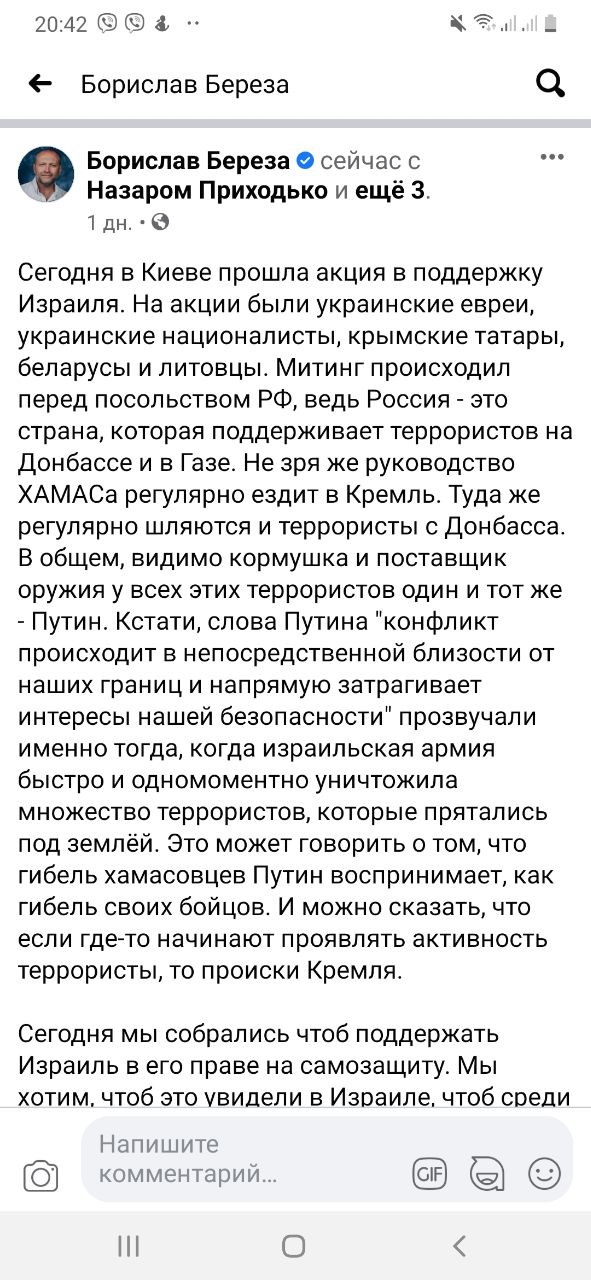 20:42

Борислав Береза

Борислав Береза сейчас с Назаром Приходько и ещё 3.
1 дн. •

Сегодня в Киеве прошла акция в поддержку Израиля. На акции были украинские евреи, украинские националисты, крымские татары, беларусы и литовцы. Митинг происходил перед посольством РФ, ведь Россия - это страна, которая поддерживает террористов на Донбассе и в Газе. Не зря же руководство ХАМАСа регулярно ездит в Кремль. Туда же регулярно шляются и террористы с Донбасса. В общем, видимо кормушка и поставщик оружия у всех этих террористов один и тот же - Путин. Кстати, слова Путина "конфликт происходит в непосредственной близости от наших границ и напрямую затрагивает интересы нашей безопасности" прозвучали именно тогда, когда израильская армия быстро и одномоментно уничтожила множество террористов, которые прятались под землёй. Это может говорить о том, что гибель хамасовцев Путин воспринимает, как гибель своих бойцов. И можно сказать, что если где-то начинают проявлять активность террористы, то происки Кремля.

Сегодня мы собрались чтоб поддержать Израиль в его праве на самозащиту. Мы хотим, чтоб это увидели в Израиле, чтоб среди

Напишите комментарий...
GIF